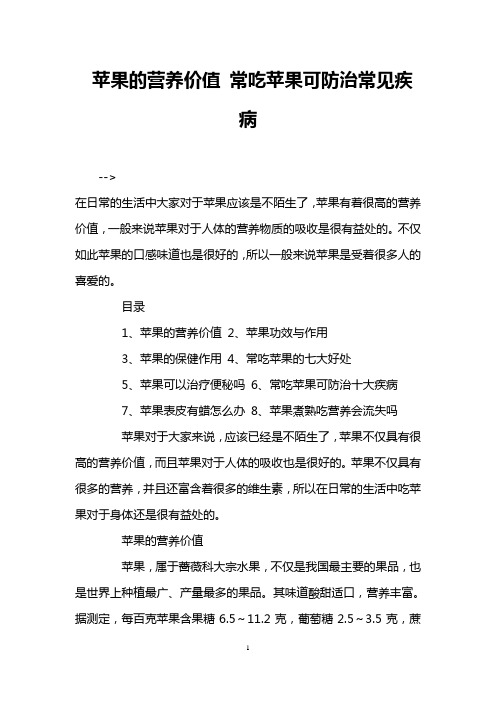 苹果的营养价值 常吃苹果可防治常见疾病

-->

在日常的生活中大家对于苹果应该是不陌生了，苹果有着很高的营养价值，一般来说苹果对于人体的营养物质的吸收是很有益处的。不仅如此苹果的口感味道也是很好的，所以一般来说苹果是受着很多人的喜爱的。

目录

1、苹果的营养价值 2、苹果功效与作用

3、苹果的保健作用 4、常吃苹果的七大好处

5、苹果可以治疗便秘吗 6、常吃苹果可防治十大疾病

7、苹果表皮有蜡怎么办 8、苹果煮熟吃营养会流失吗

苹果对于大家来说，应该已经是不陌生了，苹果不仅具有很高的营养价值，而且苹果对于人体的吸收也是很好的。苹果不仅具有很多的营养，并且还富含着很多的维生素，所以在日常的生活中吃苹果对于身体还是很有益处的。

苹果的营养价值

苹果，属于蔷薇科大宗水果，不仅是我国最主要的果品，也是世界上种植最广、产量最多的果品。其味道酸甜适口，营养丰富。据测定，每百克苹果含果糖 6.5～11.2 克，葡萄糖 2.5～3.5 克，蔗

1